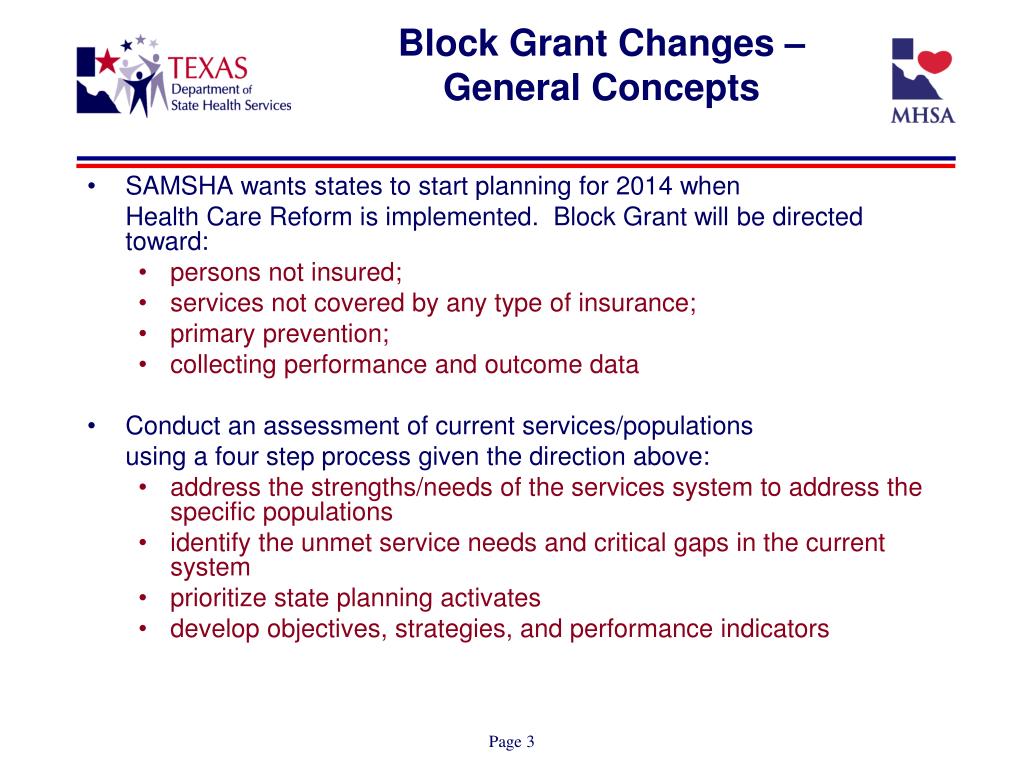 TEXAS
Department of
State Health Services

Block Grant Changes –
General Concepts

MHSA

• SAMSHA wants states to start planning for 2014 when Health Care Reform is implemented. Block Grant will be directed toward:
• persons not insured;
• services not covered by any type of insurance;
• primary prevention;
• collecting performance and outcome data

• Conduct an assessment of current services/populations using a four step process given the direction above:
• address the strengths/needs of the services system to address the specific populations
• identify the unmet service needs and critical gaps in the current system
• prioritize state planning activates
• develop objectives, strategies, and performance indicators

Page 3